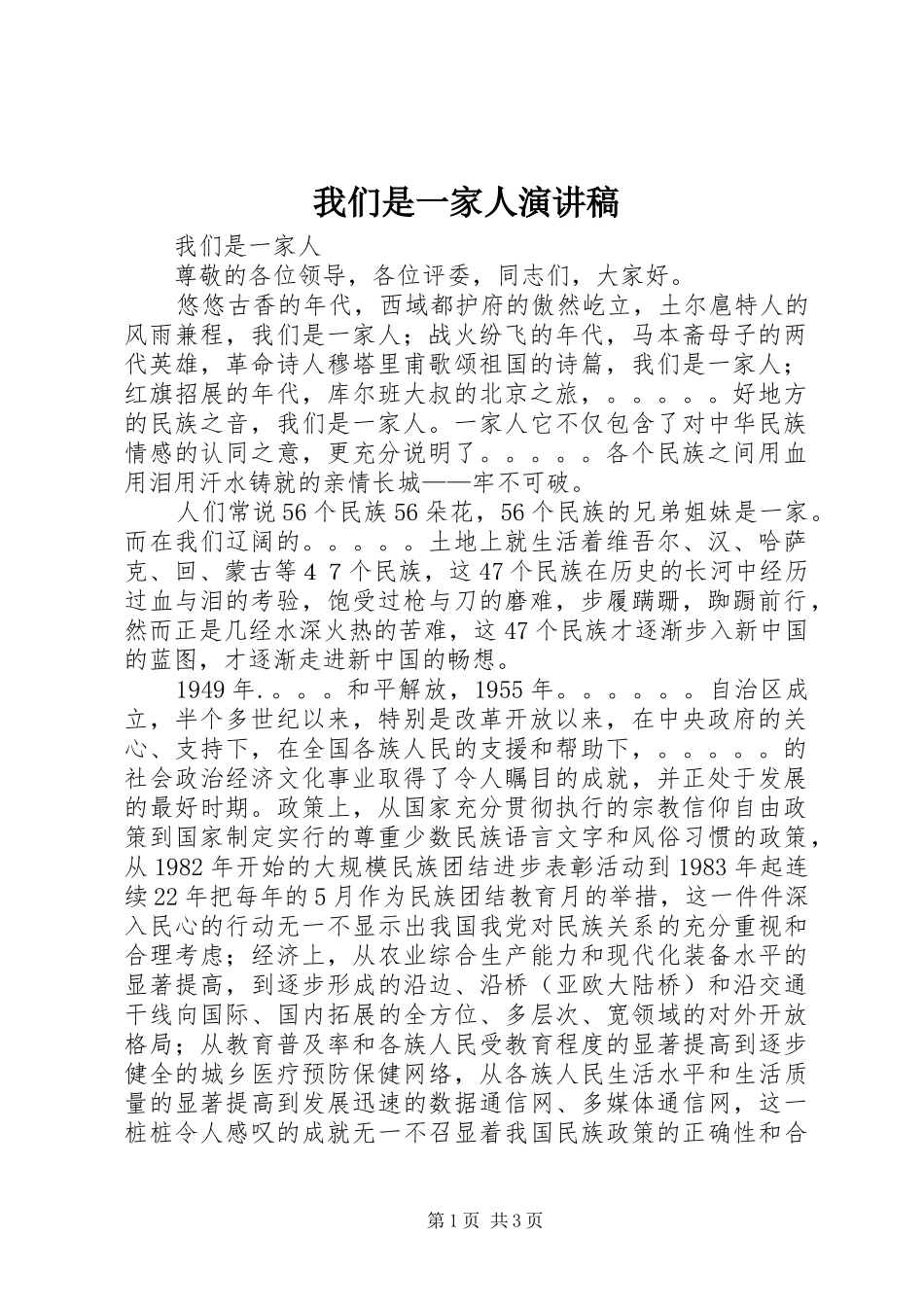 我们是一家人演讲稿

我们是一家人

尊敬的各位领导，各位评委，同志们，大家好。

悠悠古香的年代，西域都护府的傲然屹立，土尔扈特人的风雨兼程，我们是一家人；战火纷飞的年代，马本斋母子的两代英雄，革命诗人穆塔里甫歌颂祖国的诗篇，我们是一家人；红旗招展的年代，库尔班大叔的北京之旅，。。。。。好地方的民族之音，我们是一家人。一家人它不仅包含了对中华民族情感的认同之意，更充分说明了。。。。。各个民族之间用血用泪用汗水铸就的亲情长城——牢不可破。

人们常说56个民族56朵花，56个民族的兄弟姐妹是一家。而在我们辽阔的。。。。。土地上就生活着维吾尔、汉、哈萨克、回、蒙古等4 7个民族，这47个民族在历史的长河中经历过血与泪的考验，饱受过枪与刀的磨难，步履蹒跚，踟蹰前行，然而正是几经水深火热的苦难，这47个民族才逐渐步入新中国的蓝图，才逐渐走进新中国的畅想。

1949年.。。。和平解放，1955年。。。。。。自治区成立，半个多世纪以来，特别是改革开放以来，在中央政府的关心、支持下，在全国各族人民的支援和帮助下，。。。。。的社会政治经济文化事业取得了令人瞩目的成就，并正处于发展的最好时期。政策上，从国家充分贯彻执行的宗教信仰自由政策到国家制定实行的尊重少数民族语言文字和风俗习惯的政策，从1982年开始的大规模民族团结进步表彰活动到1983年起连续22年把每年的5月作为民族团结教育月的举措，这一件件深入民心的行动无一不显示出我国我党对民族关系的充分重视和合理考虑；经济上，从农业综合生产能力和现代化装备水平的显著提高，到逐步形成的沿边、沿桥（亚欧大陆桥）和沿交通干线向国际、国内拓展的全方位、多层次、宽领域的对外开放格局；从教育普及率和各族人民受教育程度的显著提高到逐步健全的城乡医疗预防保健网络，从各族人民生活水平和生活质量的显著提高到发展迅速的数据通信网、多媒体通信网，这一桩桩令人感叹的成就无一不召显着我国民族政策的正确性和合

第1页 共3页